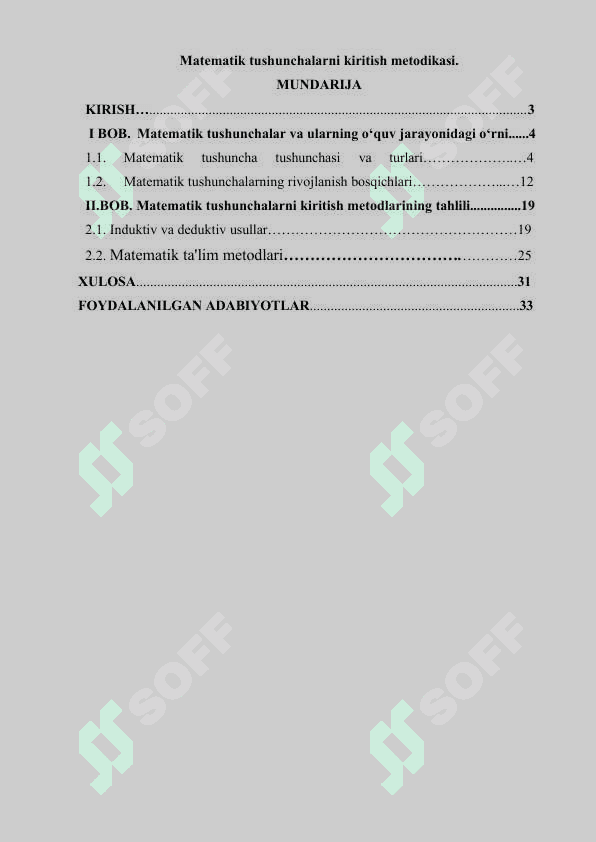 Matematik tushunchalarni kiritish metodikasi.

MUNDARIJA

KIRISH 3

I BOB. Matematik tushunchalar va ularning o'quv jarayonidagi o'rni 4

1.1. Matematik tushuncha tushunchasi va turlari 4

1.2. Matematik tushunchalarning rivojlanish bosqichlari 12

II.BOB. Matematik tushunchalarni kiritish metodlarining tahlili 19

2.1. Induktiv va deduktiv usullar 19

2.2. Matematik ta'lim metodlari 25

XULOSA 31

FOYDALANILGAN ADABIYOTLAR 33

SOFF